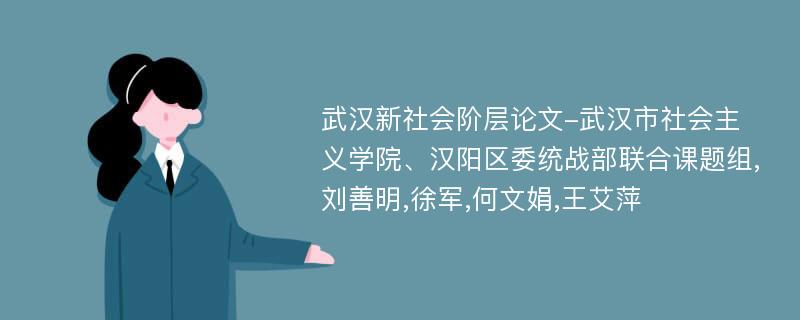 武汉新社会阶层论文-武汉市社会主义学院、汉阳区委统战部联合课题组,刘善明,徐军,何文娟,王艾萍